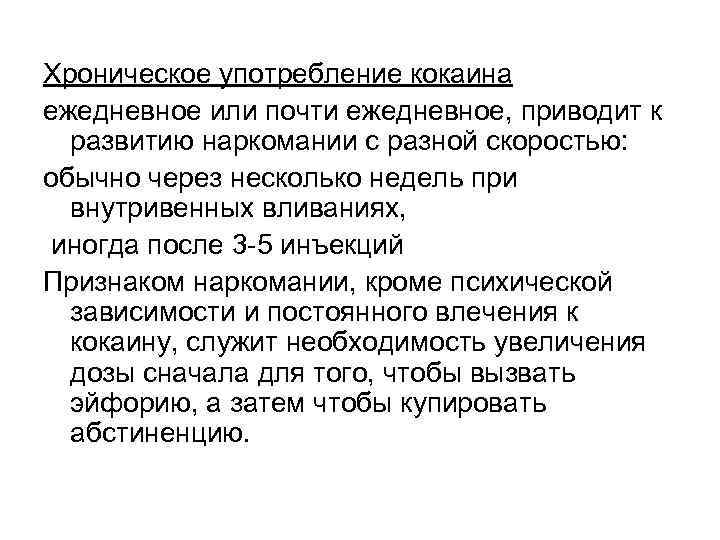 Хроническое употребление кокаина

ежедневное или почти ежедневное, приводит к развитию наркомании с разной скоростью:

обычно через несколько недель при внутривенных вливаниях,

иногда после 3-5 инъекций

Признаком наркомании, кроме психической зависимости и постоянного влечения к кокаину, служит необходимость увеличения дозы сначала для того, чтобы вызвать эйфорию, а затем чтобы купировать абстиненцию.